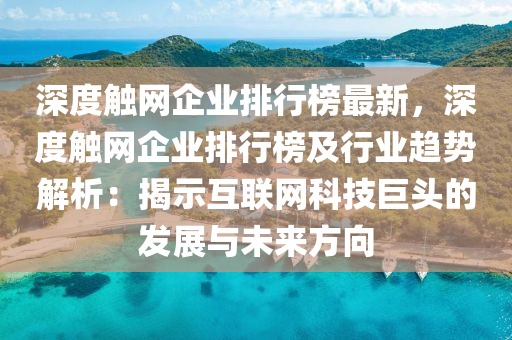 深度触网企业排行榜最新，深度触网企业排行榜及行业趋势解析：揭示互联网科技巨头的发展与未来方向